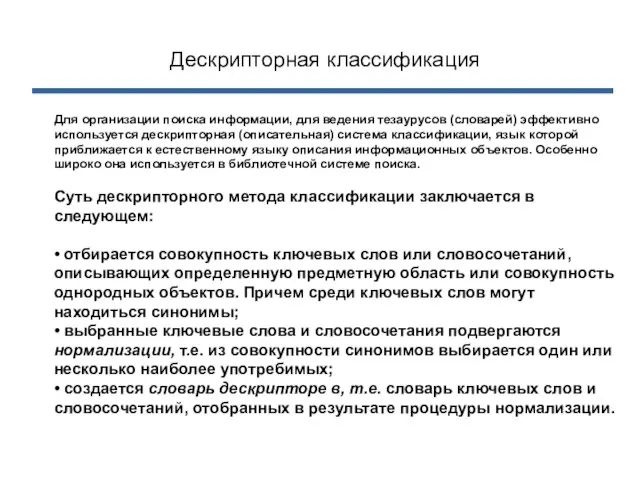 Дескрипторная классификация

Для организации поиска информации, для ведения тезаурусов (словарей) эффективно используется дескрипторная (описательная) система классификации, язык которой приближается к естественному языку описания информационных объектов. Особенно широко она используется в библиотечной системе поиска.

Суть дескрипторного метода классификации заключается в следующем:

• отбирается совокупность ключевых слов или словосочетаний, описывающих определенную предметную область или совокупность однородных объектов. Причем среди ключевых слов могут находиться синонимы;
• выбранные ключевые слова и словосочетания подвергаются нормализации, т.е. из совокупности синонимов выбирается один или несколько наиболее употребимых;
• создается словарь дескрипторе в, т.е. словарь ключевых слов и словосочетаний, отобранных в результате процедуры нормализации.